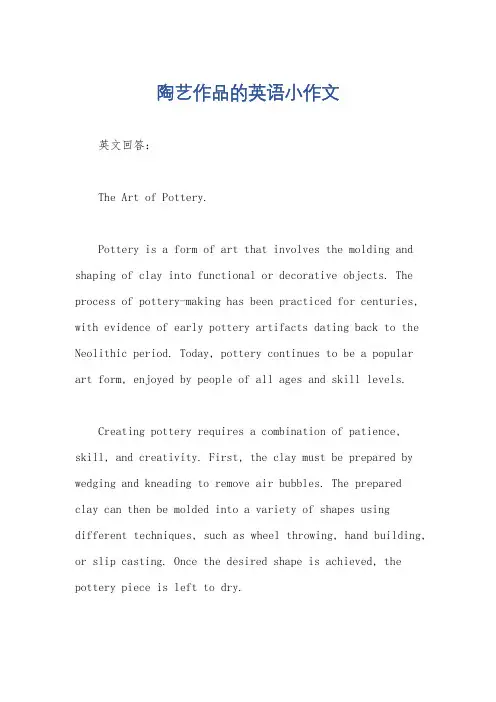 陶艺作品的英语小作文

英文回答：

The Art of Pottery.

Pottery is a form of art that involves the molding and shaping of clay into functional or decorative objects. The process of pottery-making has been practiced for centuries, with evidence of early pottery artifacts dating back to the Neolithic period. Today, pottery continues to be a popular art form, enjoyed by people of all ages and skill levels.

Creating pottery requires a combination of patience, skill, and creativity. First, the clay must be prepared by wedging and kneading to remove air bubbles. The prepared clay can then be molded into a variety of shapes using different techniques, such as wheel throwing, hand building, or slip casting. Once the desired shape is achieved, the pottery piece is left to dry.